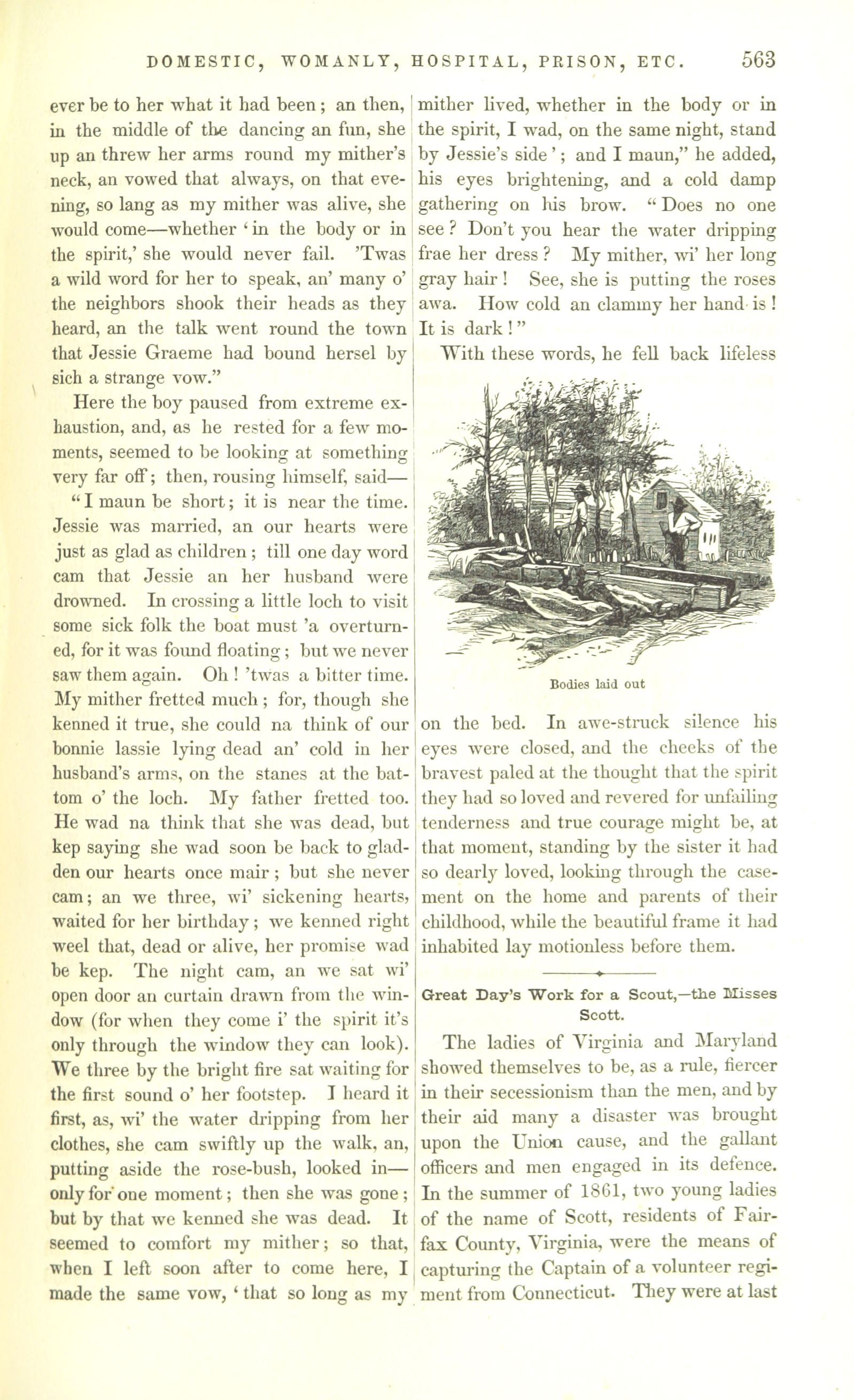 DOMESTIC, WOMANLY, HOSPITAL, PRISON, ETC. 563

ever be to her what it had been; an then, in the middle of the dancing an fun, she up an threw her arms round my mither's neck, an vowed that always, on that evening, so lang as my mither was alive, she would come—whether 'in the body or in the spirit,' she would never fail. 'Twas a wild word for her to speak, an' many o' the neighbors shook their heads as they heard, an the talk went round the town that Jessie Graeme had bound hersel by sich a strange vow."

Here the boy paused from extreme exhaustion, and, as he rested for a few moments, seemed to be looking at something very far off; then, rousing himself, said—

"I maun be short; it is near the time. Jessie was married, an our hearts were just as glad as children; till one day word cam that Jessie an her husband were drowned. In crossing a little loch to visit some sick folk the boat must 'a overturned, for it was found floating; but we never saw them again. Oh! 'twas a bitter time. My mither fretted much; for, though she kenned it true, she could na think of our bonnie lassie lying dead an' cold in her husband's arms, on the stanes at the battom o' the loch. My father fretted too. He wad na think that she was dead, but kep saying she wad soon be back to gladden our hearts once mair; but she never cam; an we three, wi' sickening hearts, waited for her birthday; we kenned right weel that, dead or alive, her promise wad be kep. The night cam, an we sat wi' open door an curtain drawn from the window (for when they come i' the spirit it's only through the window they can look). We three by the bright fire sat waiting for the first sound o' her footstep. I heard it first, as, wi' the water dripping from her clothes, she cam swiftly up the walk, an, putting aside the rose-bush, looked in—only for one moment; then she was gone; but by that we kenned she was dead. It seemed to comfort my mither; so that, when I left soon after to come here, I made the same vow, 'that so long as my mither lived, whether in the body or in the spirit, I wad, on the same night, stand by Jessie's side'; and I maun," he added, his eyes brightening, and a cold damp gathering on his brow. "Does no one see? Don't you hear the water dripping frae her dress? My mither, wi' her long gray hair! See, she is putting the roses awa. How cold an clammy her hand is! It is dark!"

With these words, he fell back lifeless

Bodies laid out

on the bed. In awe-struck silence his eyes were closed, and the cheeks of the bravest paled at the thought that the spirit they had so loved and revered for unfailing tenderness and true courage might be, at that moment, standing by the sister it had so dearly loved, looking through the casement on the home and parents of their childhood, while the beautiful frame it had inhabited lay motionless before them.

Great Day's Work for a Scout,—the Misses Scott.

The ladies of Virginia and Maryland showed themselves to be, as a rule, fiercer in their secessionism than the men, and by their aid many a disaster was brought upon the Union cause, and the gallant officers and men engaged in its defence. In the summer of 1861, two young ladies of the name of Scott, residents of Fairfax County, Virginia, were the means of capturing the Captain of a volunteer regiment from Connecticut. They were at last